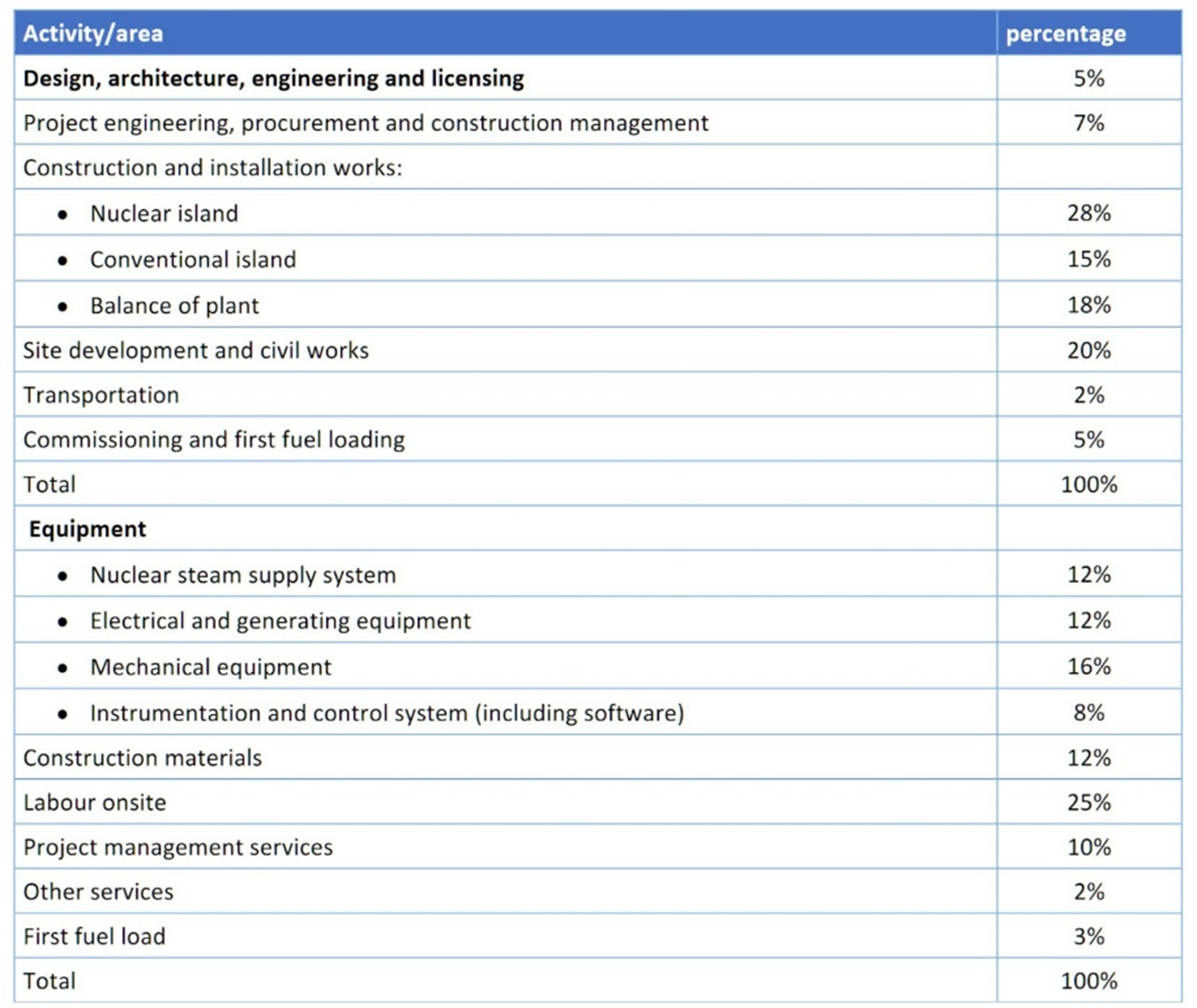 | Activity/area | percentage |
|---|---|
| **Design, architecture, engineering and licensing** | 5% |
| Project engineering, procurement and construction management | 7% |
| Construction and installation works: | |
| • Nuclear island | 28% |
| • Conventional island | 15% |
| • Balance of plant | 18% |
| Site development and civil works | 20% |
| Transportation | 2% |
| Commissioning and first fuel loading | 5% |
| Total | 100% |
| **Equipment** | |
| • Nuclear steam supply system | 12% |
| • Electrical and generating equipment | 12% |
| • Mechanical equipment | 16% |
| • Instrumentation and control system (including software) | 8% |
| Construction materials | 12% |
| Labour onsite | 25% |
| Project management services | 10% |
| Other services | 2% |
| First fuel load | 3% |
| Total | 100% |